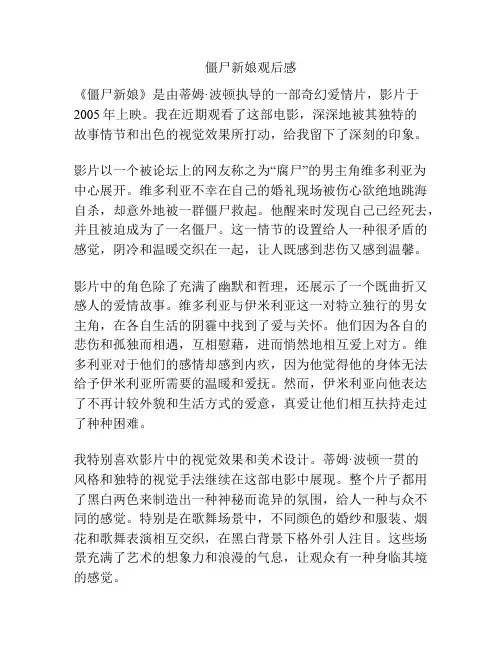 僵尸新娘观后感

《僵尸新娘》是由蒂姆·波顿执导的一部奇幻爱情片，影片于2005年上映。我在近期观看了这部电影，深深地被其独特的故事情节和出色的视觉效果所打动，给我留下了深刻的印象。

影片以一个被论坛上的网友称之为“腐尸”的男主角维多利亚为中心展开。维多利亚不幸在自己的婚礼现场被伤心欲绝地跳海自杀，却意外地被一群僵尸救起。他醒来时发现自己已经死去，并且被迫成为了一名僵尸。这一情节的设置给人一种很矛盾的感觉，阴冷和温暖交织在一起，让人既感到悲伤又感到温馨。

影片中的角色除了充满了幽默和哲理，还展示了一个既曲折又感人的爱情故事。维多利亚与伊米利亚这一对特立独行的男女主角，在各自生活的阴霾中找到了爱与关怀。他们因为各自的悲伤和孤独而相遇，互相慰藉，进而悄然地相互爱上对方。维多利亚对于他们的感情却感到内疚，因为他觉得他的身体无法给予伊米利亚所需要的温暖和爱抚。然而，伊米利亚向他表达了不再计较外貌和生活方式的爱意，真爱让他们相互扶持走过了种种困难。

我特别喜欢影片中的视觉效果和美术设计。蒂姆·波顿一贯的风格和独特的视觉手法继续在这部电影中展现。整个片子都用了黑白两色来制造出一种神秘而诡异的氛围，给人一种与众不同的感觉。特别是在歌舞场景中，不同颜色的婚纱和服装、烟花和歌舞表演相互交织，在黑白背景下格外引人注目。这些场景充满了艺术的想象力和浪漫的气息，让观众有一种身临其境的感觉。